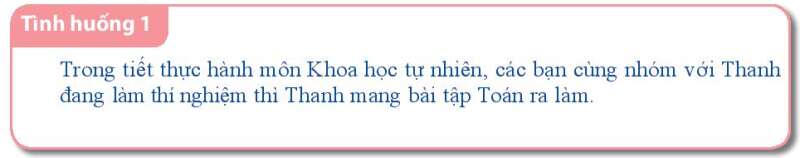 Tình huống 1

Trong tiết thực hành môn Khoa học tự nhiên, các bạn cùng nhóm với Thanh đang làm thí nghiệm thì Thanh mang bài tập Toán ra làm.